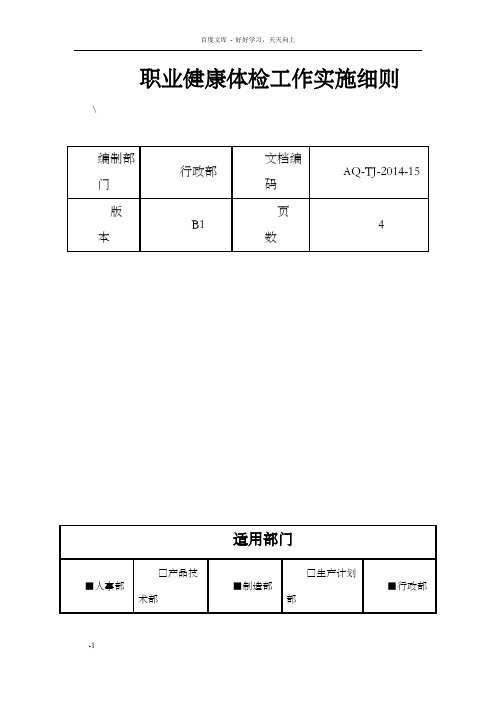 百度文库 - 好好学习，天天向上

职业健康体检工作实施细则

\

| 编制部门 | 行政部 | 文档编码 | AQ-TJ-2014-15 |
|---|---|---|---|
| 版本 | B1 | 页数 | 4 |

| 适用部门 | | | | |
|---|---|---|---|---|
| ■人事部 | □产品技术部 | ■制造部 | □生产计划部 | ■行政部 |

-1